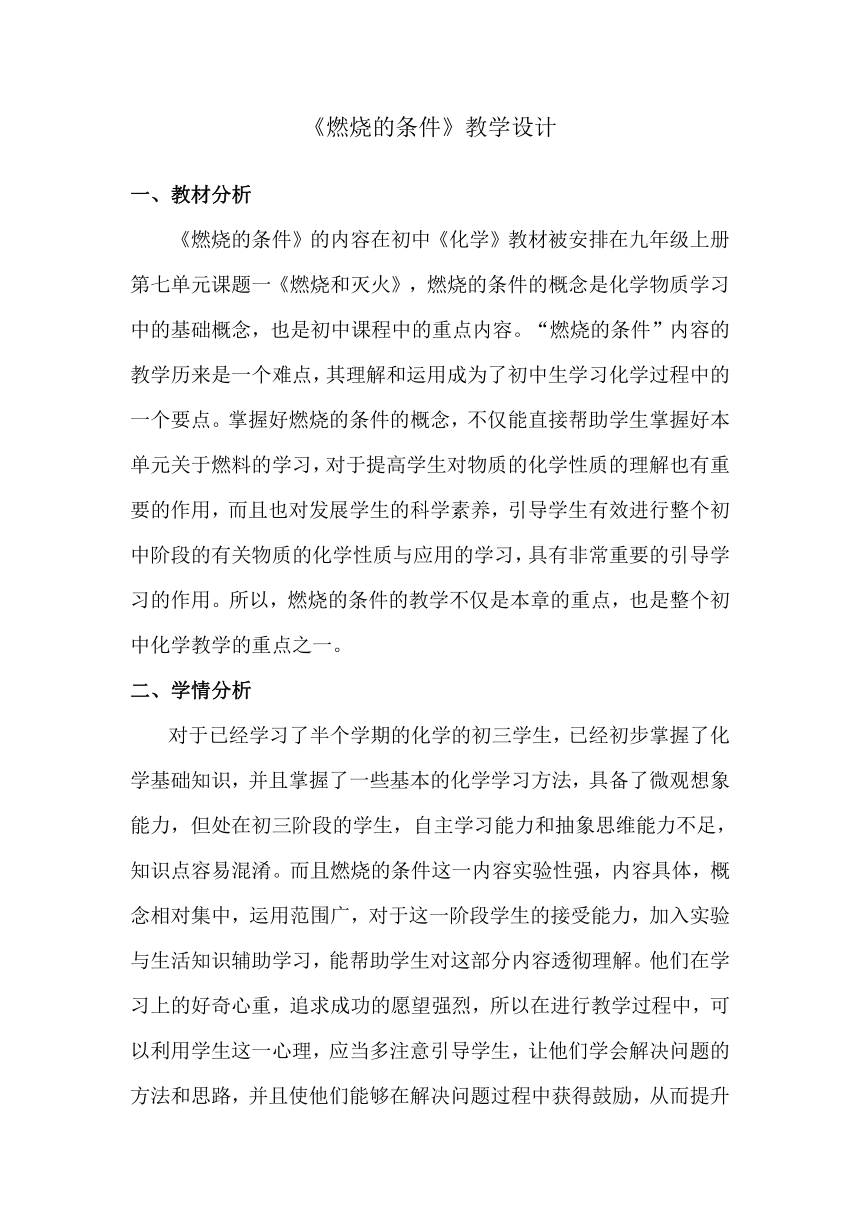 《燃烧的条件》教学设计

一、教材分析

《燃烧的条件》的内容在初中《化学》教材被安排在九年级上册第七单元课题一《燃烧和灭火》，燃烧的条件的概念是化学物质学习中的基础概念，也是初中课程中的重点内容。“燃烧的条件”内容的教学历来是一个难点，其理解和运用成为了初中生学习化学过程中的一个要点。掌握好燃烧的条件的概念，不仅能直接帮助学生掌握好本单元关于燃料的学习，对于提高学生对物质的化学性质的理解也有重要的作用，而且也对发展学生的科学素养，引导学生有效进行整个初中阶段的有关物质的化学性质与应用的学习，具有非常重要的引导学习的作用。所以，燃烧的条件的教学不仅是本章的重点，也是整个初中化学教学的重点之一。

二、学情分析

对于已经学习了半个学期的化学的初三学生，已经初步掌握了化学基础知识，并且掌握了一些基本的化学学习方法，具备了微观想象能力，但处在初三阶段的学生，自主学习能力和抽象思维能力不足，知识点容易混淆。而且燃烧的条件这一内容实验性强，内容具体，概念相对集中，运用范围广，对于这一阶段学生的接受能力，加入实验与生活知识辅助学习，能帮助学生对这部分内容透彻理解。他们在学习上的好奇心重，追求成功的愿望强烈，所以在进行教学过程中，可以利用学生这一心理，应当多注意引导学生，让他们学会解决问题的方法和思路，并且使他们能够在解决问题过程中获得鼓励，从而提升